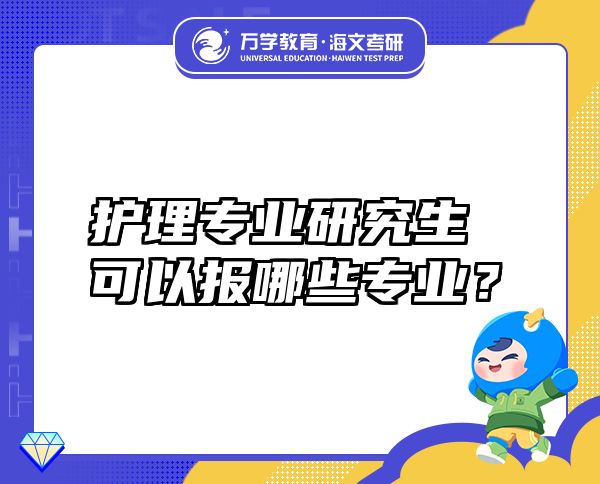 万学教育·海文考研
UNIVERSAL EDUCATION·HAIWEN TEST PREP

护理专业研究生
可以报哪些专业？